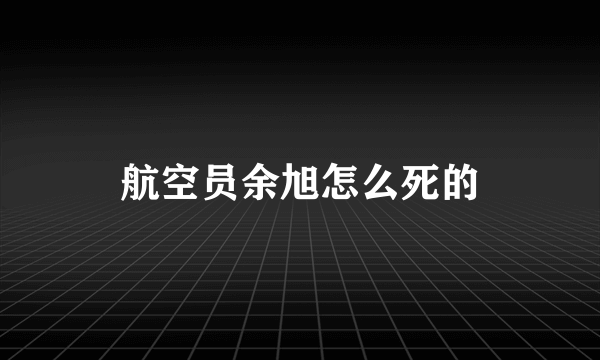 航空员余旭怎么死的